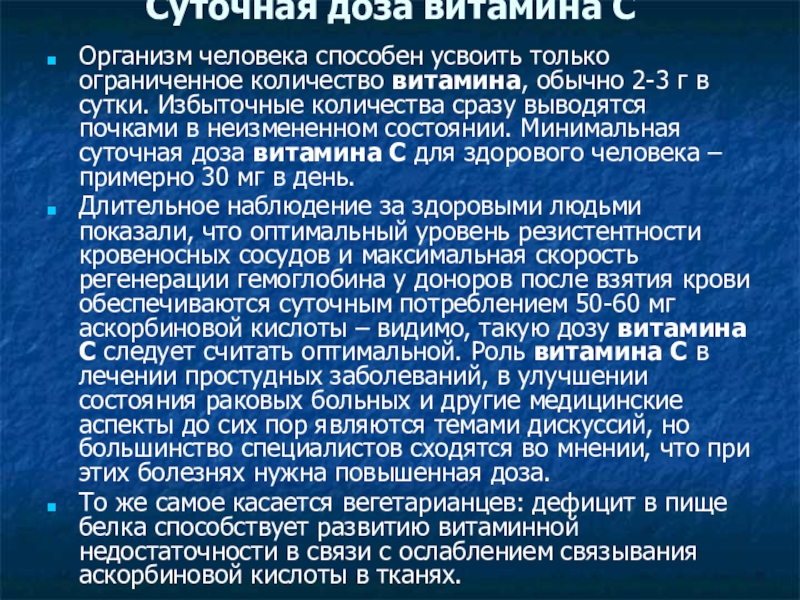 Суточная доза витамина С

Организм человека способен усвоить только ограниченное количество витамина, обычно 2-3 г в сутки. Избыточные количества сразу выводятся почками в неизмененном состоянии. Минимальная суточная доза витамина С для здорового человека – примерно 30 мг в день.

Длительное наблюдение за здоровыми людьми показали, что оптимальный уровень резистентности кровеносных сосудов и максимальная скорость регенерации гемоглобина у доноров после взятия крови обеспечиваются суточным потреблением 50-60 мг аскорбиновой кислоты – видимо, такую дозу витамина С следует считать оптимальной. Роль витамина С в лечении простудных заболеваний, в улучшении состояния раковых больных и другие медицинские аспекты до сих пор являются темами дискуссий, но большинство специалистов сходятся во мнении, что при этих болезнях нужна повышенная доза.

То же самое касается вегетарианцев: дефицит в пище белка способствует развитию витаминной недостаточности в связи с ослаблением связывания аскорбиновой кислоты в тканях.